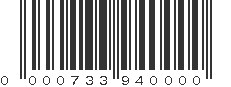 0 000733 940000